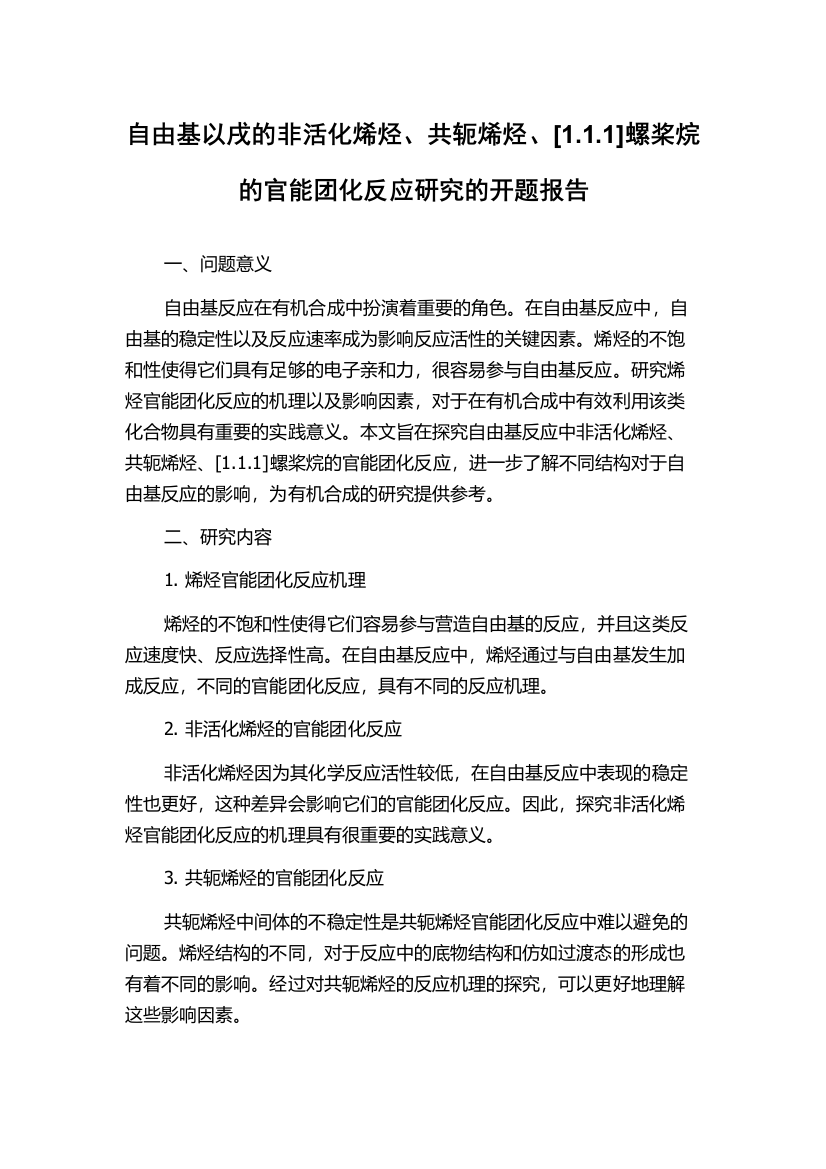 自由基以戊的非活化烯烃、共轭烯烃、[1.1.1]螺桨烷的官能团化反应研究的开题报告

一、问题意义

自由基反应在有机合成中扮演着重要的角色。在自由基反应中，自由基的稳定性以及反应速率成为影响反应活性的关键因素。烯烃的不饱和性使得它们具有足够的电子亲和力，很容易参与自由基反应。研究烯烃官能团化反应的机理以及影响因素，对于在有机合成中有效利用该类化合物具有重要的实践意义。本文旨在探究自由基反应中非活化烯烃、共轭烯烃、[1.1.1]螺桨烷的官能团化反应，进一步了解不同结构对于自由基反应的影响，为有机合成的研究提供参考。

二、研究内容

1. 烯烃官能团化反应机理

烯烃的不饱和性使得它们容易参与营造自由基的反应，并且这类反应速度快、反应选择性高。在自由基反应中，烯烃通过与自由基发生加成反应，不同的官能团化反应，具有不同的反应机理。

2. 非活化烯烃的官能团化反应

非活化烯烃因为其化学反应活性较低，在自由基反应中表现的稳定性也更好，这种差异会影响它们的官能团化反应。因此，探究非活化烯烃官能团化反应的机理具有很重要的实践意义。

3. 共轭烯烃的官能团化反应

共轭烯烃中间体的不稳定性是共轭烯烃官能团化反应中难以避免的问题。烯烃结构的不同，对于反应中的底物结构和仿如过渡态的形成也有着不同的影响。经过对共轭烯烃的反应机理的探究，可以更好地理解这些影响因素。